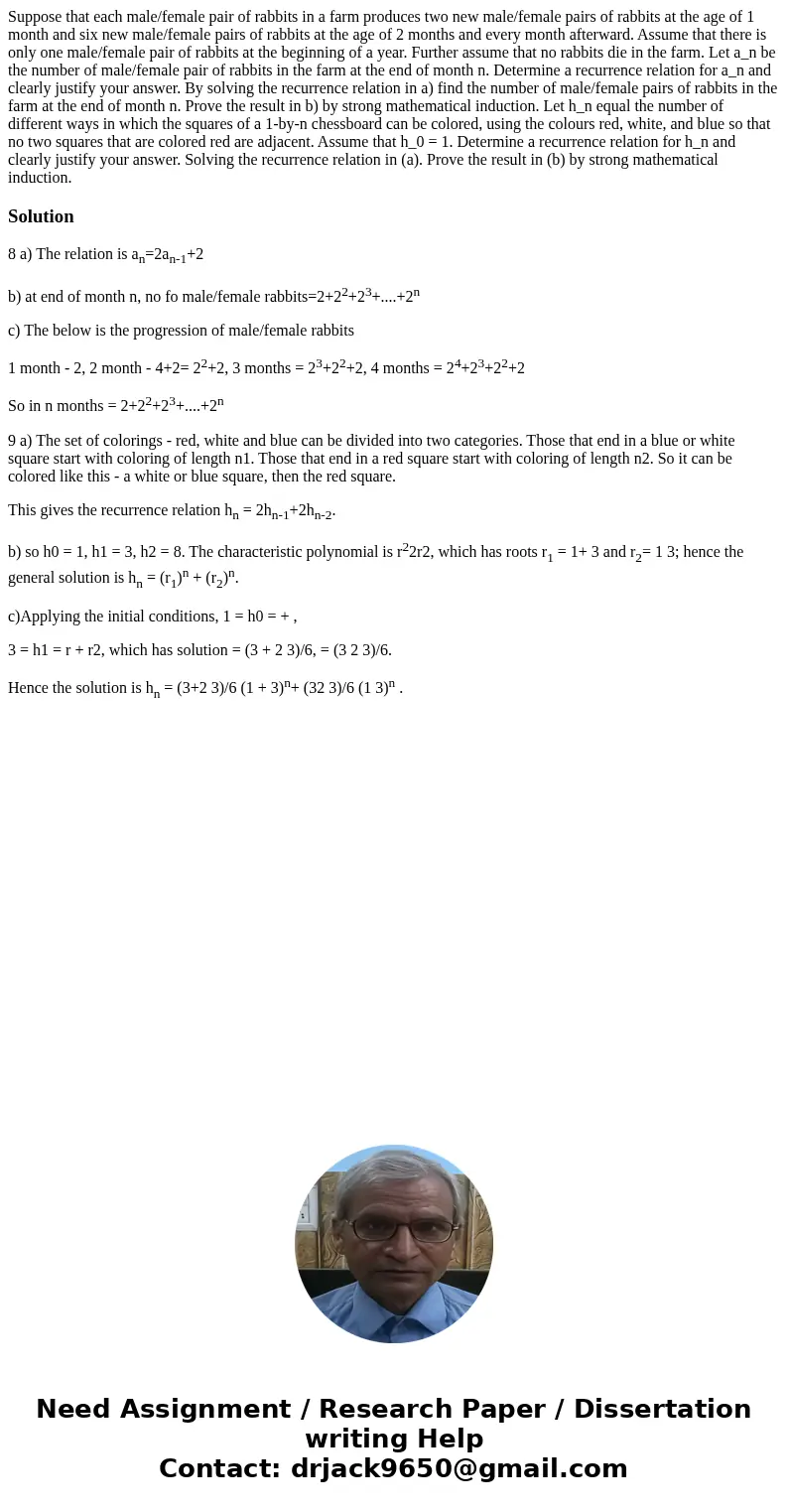 Suppose that each male/female pair of rabbits in a farm produces two new male/female pairs of rabbits at the age of 1 month and six new male/female pairs of rabbits at the age of 2 months and every month afterward. Assume that there is only one male/female pair of rabbits at the beginning of a year. Further assume that no rabbits die in the farm. Let a_n be the number of male/female pair of rabbits in the farm at the end of month n. Determine a recurrence relation for a_n and clearly justify your answer. By solving the recurrence relation in a) find the number of male/female pairs of rabbits in the farm at the end of month n. Prove the result in b) by strong mathematical induction. Let h_n equal the number of different ways in which the squares of a 1-by-n chessboard can be colored, using the colours red, white, and blue so that no two squares that are colored red are adjacent. Assume that h_0 = 1. Determine a recurrence relation for h_n and clearly justify your answer. Solving the recurrence relation in (a). Prove the result in (b) by strong mathematical induction.

Solution

8 a) The relation is $a_n=2a_{n-1}+2$

b) at end of month n, no fo male/female rabbits=$2+2^2+2^3+....+2^n$

c) The below is the progression of male/female rabbits

1 month - 2, 2 month - 4+2= $2^2+2$, 3 months = $2^3+2^2+2$, 4 months = $2^4+2^3+2^2+2$

So in n months = $2+2^2+2^3+....+2^n$

9 a) The set of colorings - red, white and blue can be divided into two categories. Those that end in a blue or white square start with coloring of length n1. Those that end in a red square start with coloring of length n2. So it can be colored like this - a white or blue square, then the red square.

This gives the recurrence relation $h_n = 2h_{n-1}+2h_{n-2}$.

b) so h0 = 1, h1 = 3, h2 = 8. The characteristic polynomial is $r^2$2r2, which has roots $r_1$ = 1+ 3 and $r_2$= 1 3; hence the general solution is $h_n = (r_1)^n + (r_2)^n$.

c)Applying the initial conditions, 1 = h0 = + ,

3 = h1 = r + r2, which has solution = (3 + 2 3)/6, = (3 2 3)/6.

Hence the solution is $h_n$ = (3+2 3)/6 $(1 + 3)^n$+ (32 3)/6 $(1 3)^n$ .

Need Assignment / Research Paper / Dissertation writing Help
Contact: drjack9650@gmail.com